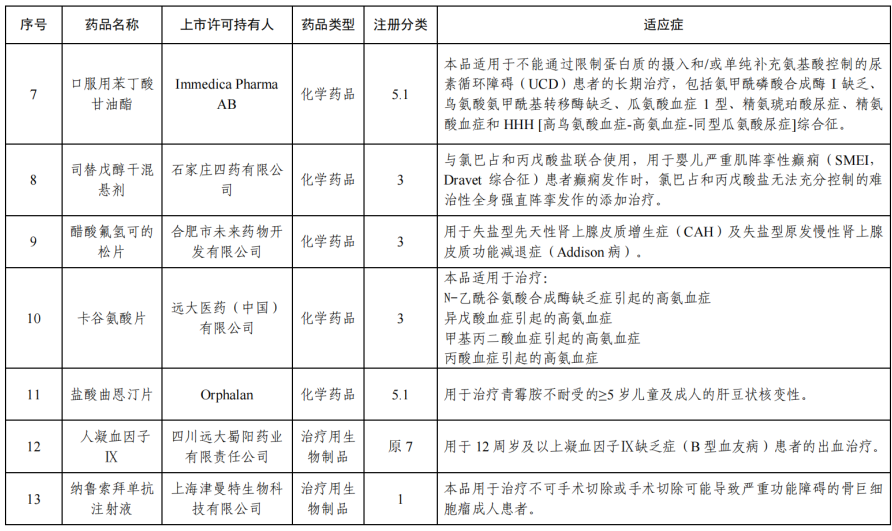 | 序号 | 药品名称 | 上市许可持有人 | 药品类型 | 注册分类 | 适应症 |
|---|---|---|---|---|---|
| 7 | 口服用苯丁酸甘油酯 | Immedica Pharma AB | 化学药品 | 5.1 | 本品适用于不能通过限制蛋白质的摄入和/或单纯补充氨基酸控制的尿素循环障碍（UCD）患者的长期治疗，包括氨甲酰磷酸合成酶 I 缺乏、鸟氨酸氨甲酰基转移酶缺乏、瓜氨酸血症 1 型、精氨琥珀酸尿症、精氨酸血症和 HHH [高鸟氨酸血症-高氨血症-同型瓜氨酸尿症]综合征。 |
| 8 | 司替戊醇干混悬剂 | 石家庄四药有限公司 | 化学药品 | 3 | 与氯巴占和丙戊酸盐联合使用，用于婴儿严重肌阵挛性癫痫（SMEI，Dravet 综合征）患者癫痫发作时，氯巴占和丙戊酸盐无法充分控制的难治性全身强直阵挛发作的添加治疗。 |
| 9 | 醋酸氟氢可的松片 | 合肥市未来药物开发有限公司 | 化学药品 | 3 | 用于失盐型先天性肾上腺皮质增生症（CAH）及失盐型原发慢性肾上腺皮质功能减退症（Addison 病）。 |
| 10 | 卡谷氨酸片 | 远大医药（中国）有限公司 | 化学药品 | 3 | 本品适用于治疗：<br>N-乙酰谷氨酸合成酶缺乏症引起的高氨血症<br>异戊酸血症引起的高氨血症<br>甲基丙二酸血症引起的高氨血症<br>丙酸血症引起的高氨血症 |
| 11 | 盐酸曲恩汀片 | Orphalan | 化学药品 | 5.1 | 用于治疗青霉胺不耐受的≥5 岁儿童及成人的肝豆状核变性。 |
| 12 | 人凝血因子Ⅸ | 四川远大蜀阳药业有限责任公司 | 治疗用生物制品 | 原 7 | 用于 12 周岁及以上凝血因子Ⅸ缺乏症（B 型血友病）患者的出血治疗。 |
| 13 | 纳鲁索拜单抗注射液 | 上海津曼特生物科技有限公司 | 治疗用生物制品 | 1 | 本品用于治疗不可手术切除或手术切除可能导致严重功能障碍的骨巨细胞瘤成人患者。 |